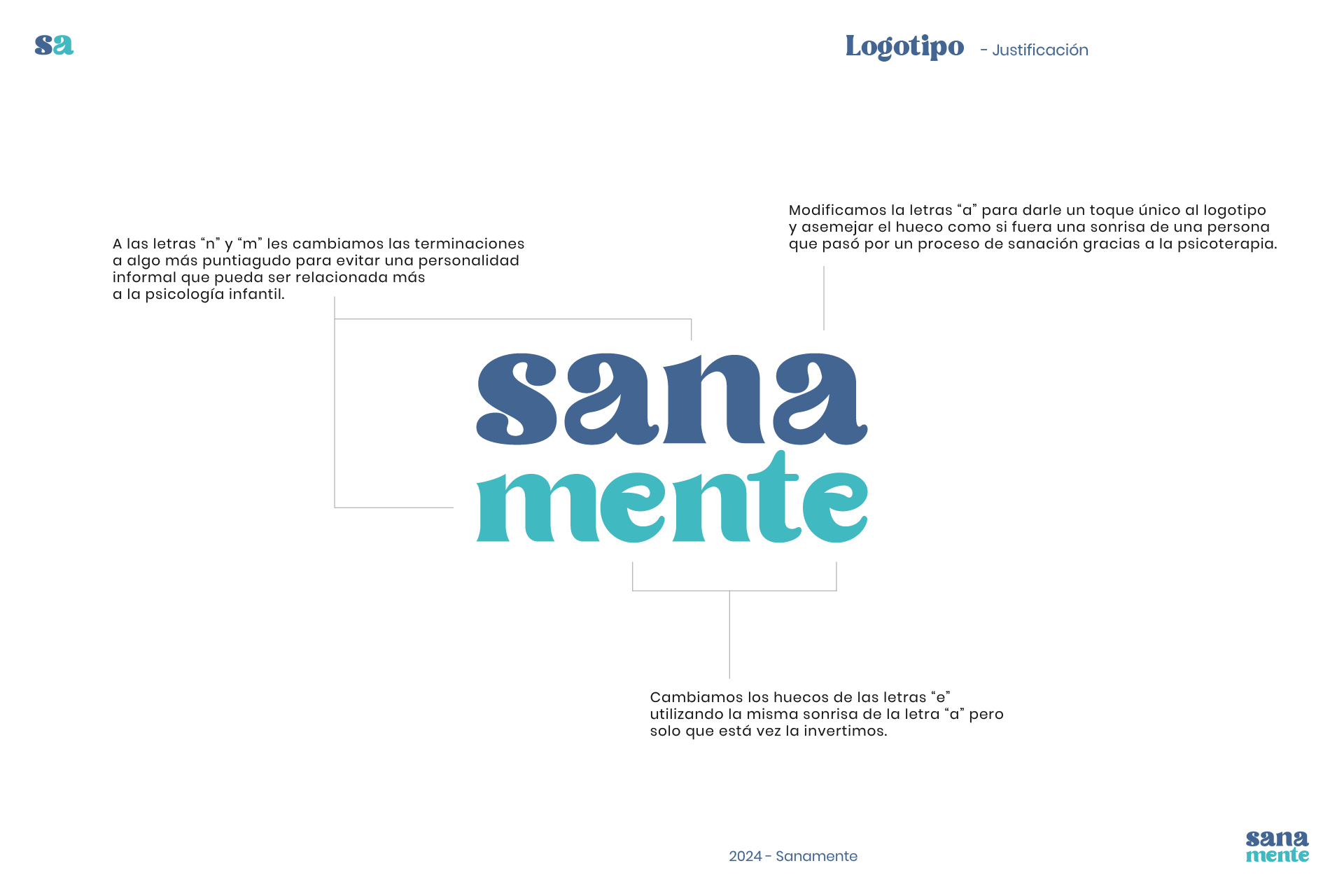 sa

Logotipo - Justificación

A las letras "n" y "m" les cambiamos las terminaciones a algo más puntiagudo para evitar una personalidad informal que pueda ser relacionada más a la psicología infantil.

Modificamos la letras "a" para darle un toque único al logotipo y asemejar el hueco como si fuera una sonrisa de una persona que pasó por un proceso de sanación gracias a la psicoterapia.

sana
mente

Cambiamos los huecos de las letras "e" utilizando la misma sonrisa de la letra "a" pero solo que está vez la invertimos.

2024 - Sanamente

sana
mente